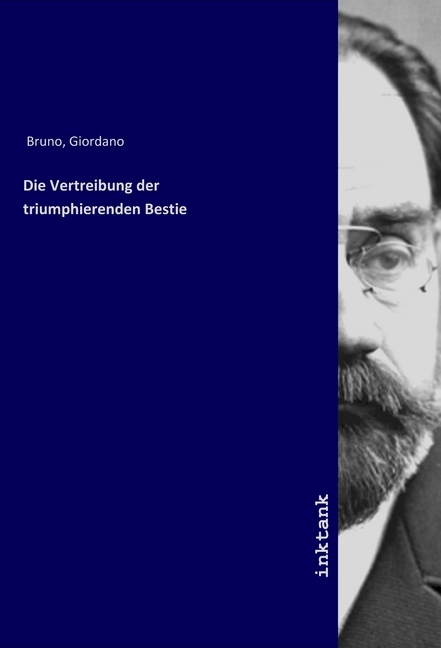 Bruno, Giordano

Die Vertreibung der triumphierenden Bestie

inktank